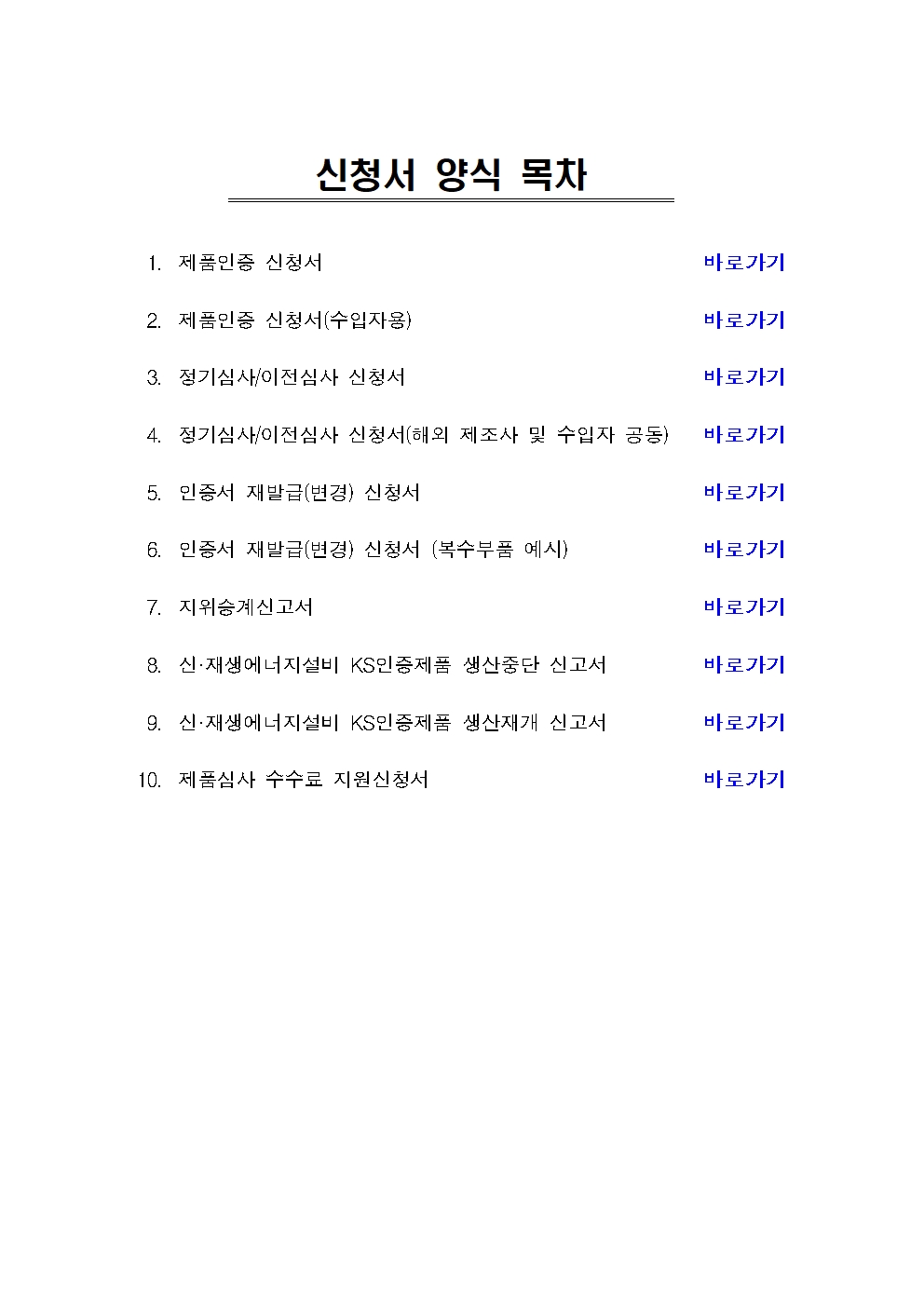 신청서 양식 목차

1. 제품인증 신청서 바로가기

2. 제품인증 신청서(수입자용) 바로가기

3. 정기심사/이전심사 신청서 바로가기

4. 정기심사/이전심사 신청서(해외 제조사 및 수입자 공동) 바로가기

5. 인증서 재발급(변경) 신청서 바로가기

6. 인증서 재발급(변경) 신청서 (복수부품 예시) 바로가기

7. 지위승계신고서 바로가기

8. 신·재생에너지설비 KS인증제품 생산중단 신고서 바로가기

9. 신·재생에너지설비 KS인증제품 생산재개 신고서 바로가기

10. 제품심사 수수료 지원신청서 바로가기